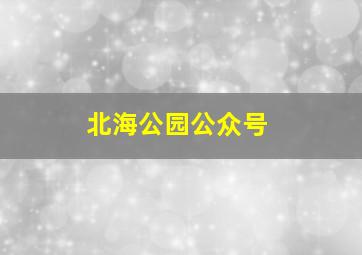 北海公园公众号